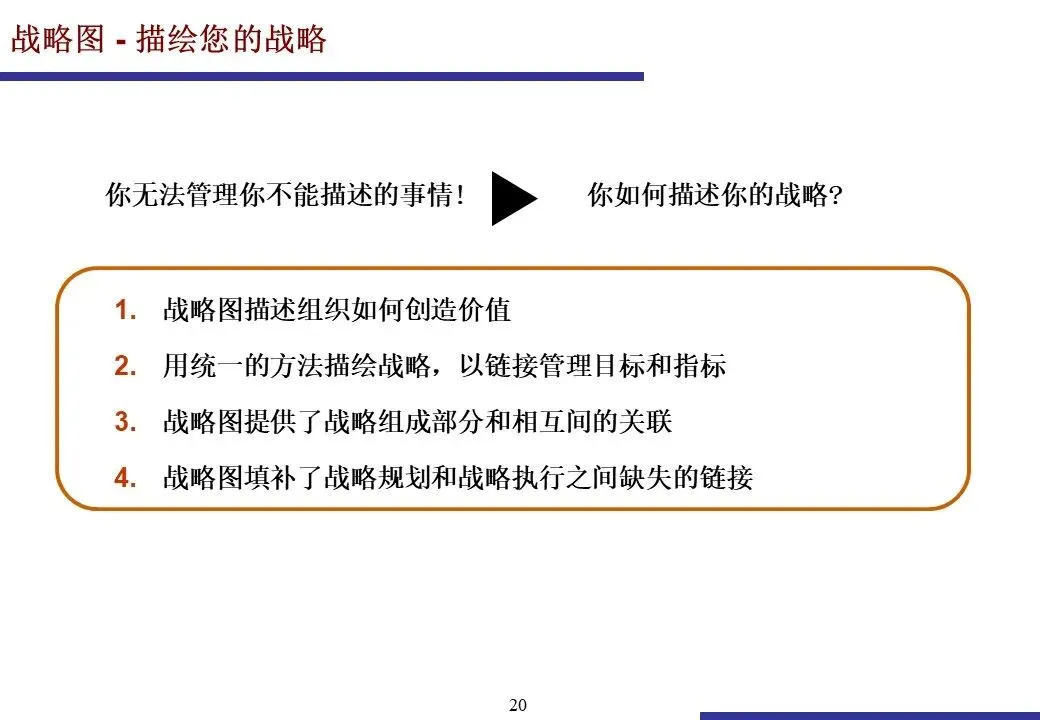 战略图 - 描绘您的战略

你无法管理你不能描述的事情！

你如何描述你的战略?

1. 战略图描述组织如何创造价值

2. 用统一的方法描绘战略，以链接管理目标和指标

3. 战略图提供了战略组成部分和相互间的关联

4. 战略图填补了战略规划和战略执行之间缺失的链接

20